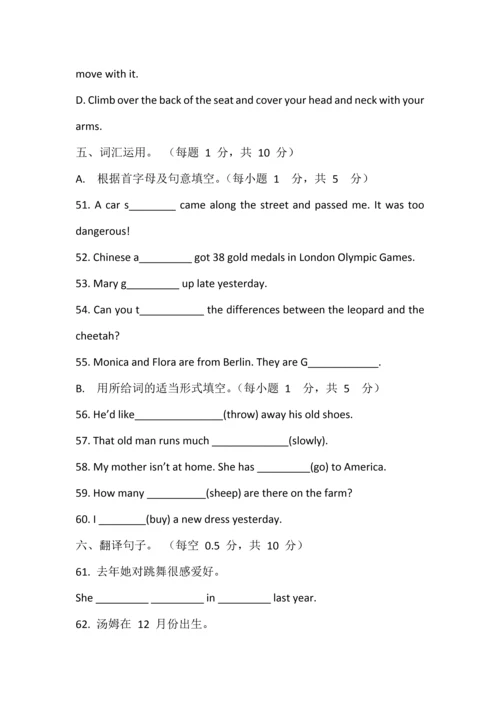 move with it.

D. Climb over the back of the seat and cover your head and neck with your arms.

五、词汇运用。（每题 1 分，共 10 分）

A. 根据首字母及句意填空。（每小题 1 分，共 5 分）

51. A car s________ came along the street and passed me. It was too dangerous!

52. Chinese a_________ got 38 gold medals in London Olympic Games.

53. Mary g_________ up late yesterday.

54. Can you t___________ the differences between the leopard and the cheetah?

55. Monica and Flora are from Berlin. They are G____________.

B. 用所给词的适当形式填空。（每小题 1 分，共 5 分）

56. He'd like_______________(throw) away his old shoes.

57. That old man runs much _____________(slowly).

58. My mother isn't at home. She has _________(go) to America.

59. How many __________(sheep) are there on the farm?

60. I ________(buy) a new dress yesterday.

六、翻译句子。（每空 0.5 分，共 10 分）

61. 去年她对跳舞很感爱好。

She _________ _________ in _________ last year.

62. 汤姆在 12 月份出生。